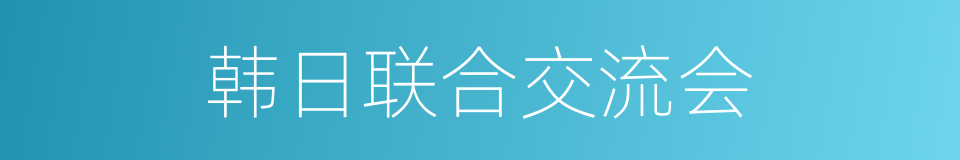 韩日联合交流会